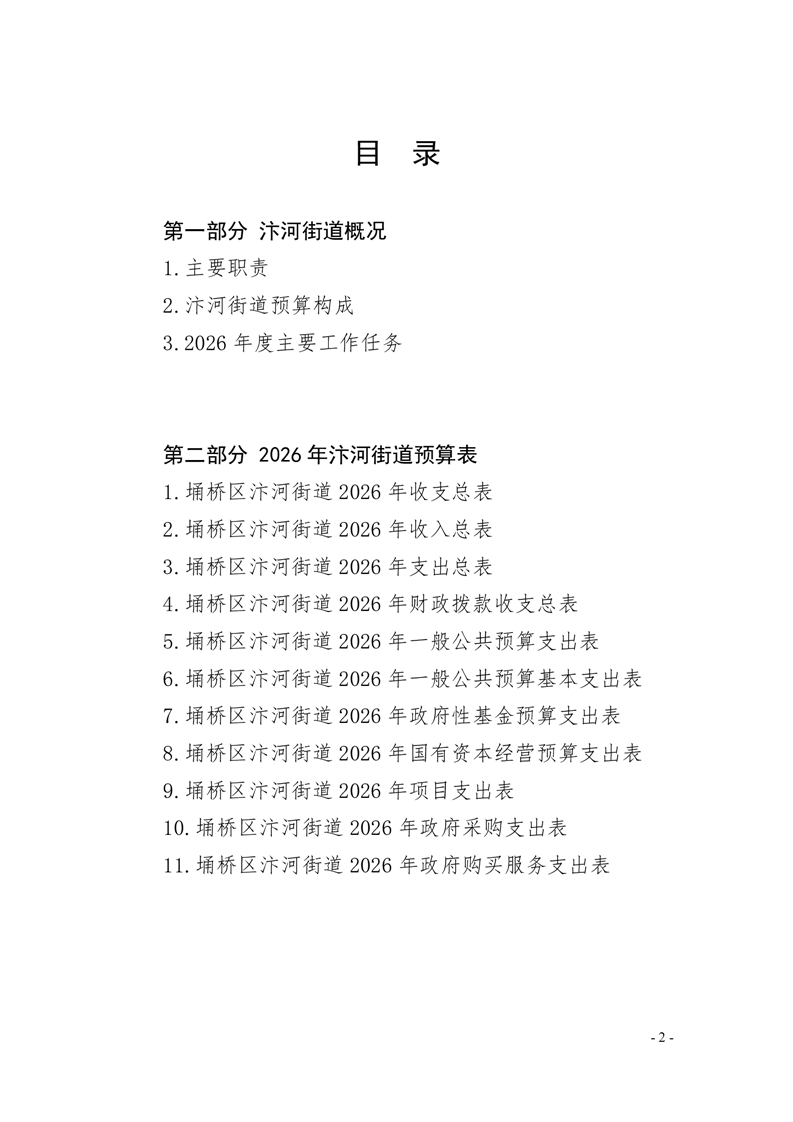 目　录

第一部分　汴河街道概况

1.主要职责

2.汴河街道预算构成

3.2026 年度主要工作任务

第二部分　2026 年汴河街道预算表

1.埇桥区汴河街道 2026 年收支总表

2.埇桥区汴河街道 2026 年收入总表

3.埇桥区汴河街道 2026 年支出总表

4.埇桥区汴河街道 2026 年财政拨款收支总表

5.埇桥区汴河街道 2026 年一般公共预算支出表

6.埇桥区汴河街道 2026 年一般公共预算基本支出表

7.埇桥区汴河街道 2026 年政府性基金预算支出表

8.埇桥区汴河街道 2026 年国有资本经营预算支出表

9.埇桥区汴河街道 2026 年项目支出表

10.埇桥区汴河街道 2026 年政府采购支出表

11.埇桥区汴河街道 2026 年政府购买服务支出表

- 2 -